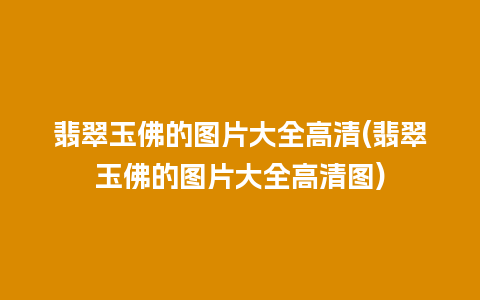 翡翠玉佛的图片大全高清(翡翠玉佛的图片大全高清图)